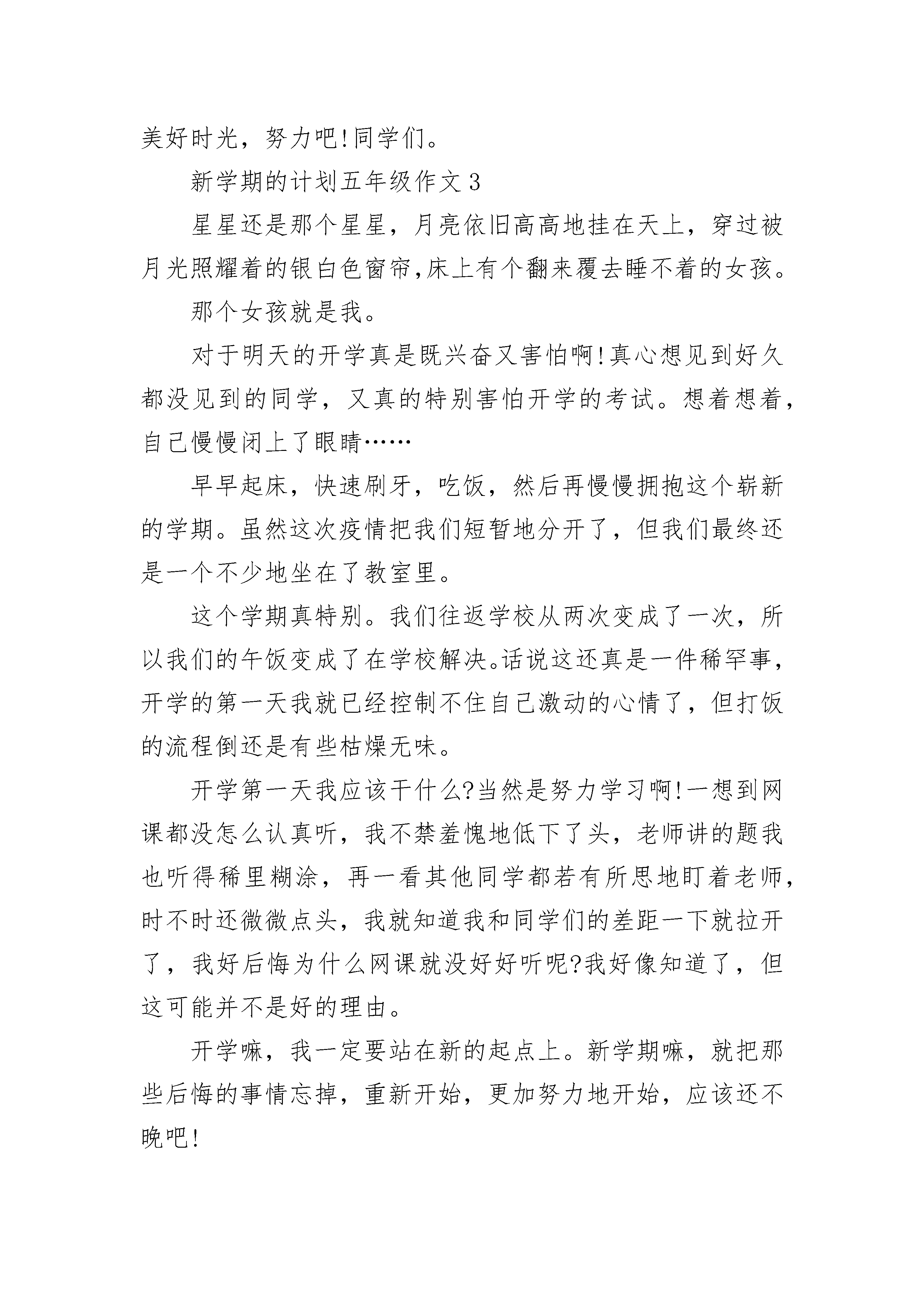 美好时光，努力吧!同学们。

新学期的计划五年级作文3

星星还是那个星星，月亮依旧高高地挂在天上，穿过被月光照耀着的银白色窗帘,床上有个翻来覆去睡不着的女孩。

那个女孩就是我。

对于明天的开学真是既兴奋又害怕啊!真心想见到好久都没见到的同学，又真的特别害怕开学的考试。想着想着，自己慢慢闭上了眼睛……

早早起床，快速刷牙，吃饭，然后再慢慢拥抱这个崭新的学期。虽然这次疫情把我们短暂地分开了，但我们最终还是一个不少地坐在了教室里。

这个学期真特别。我们往返学校从两次变成了一次，所以我们的午饭变成了在学校解决。话说这还真是一件稀罕事，开学的第一天我就已经控制不住自己激动的心情了，但打饭的流程倒还是有些枯燥无味。

开学第一天我应该干什么?当然是努力学习啊!一想到网课都没怎么认真听，我不禁羞愧地低下了头，老师讲的题我也听得稀里糊涂，再一看其他同学都若有所思地盯着老师，时不时还微微点头，我就知道我和同学们的差距一下就拉开了，我好后悔为什么网课就没好好听呢?我好像知道了，但这可能并不是好的理由。

开学嘛，我一定要站在新的起点上。新学期嘛，就把那些后悔的事情忘掉，重新开始，更加努力地开始，应该还不晚吧!